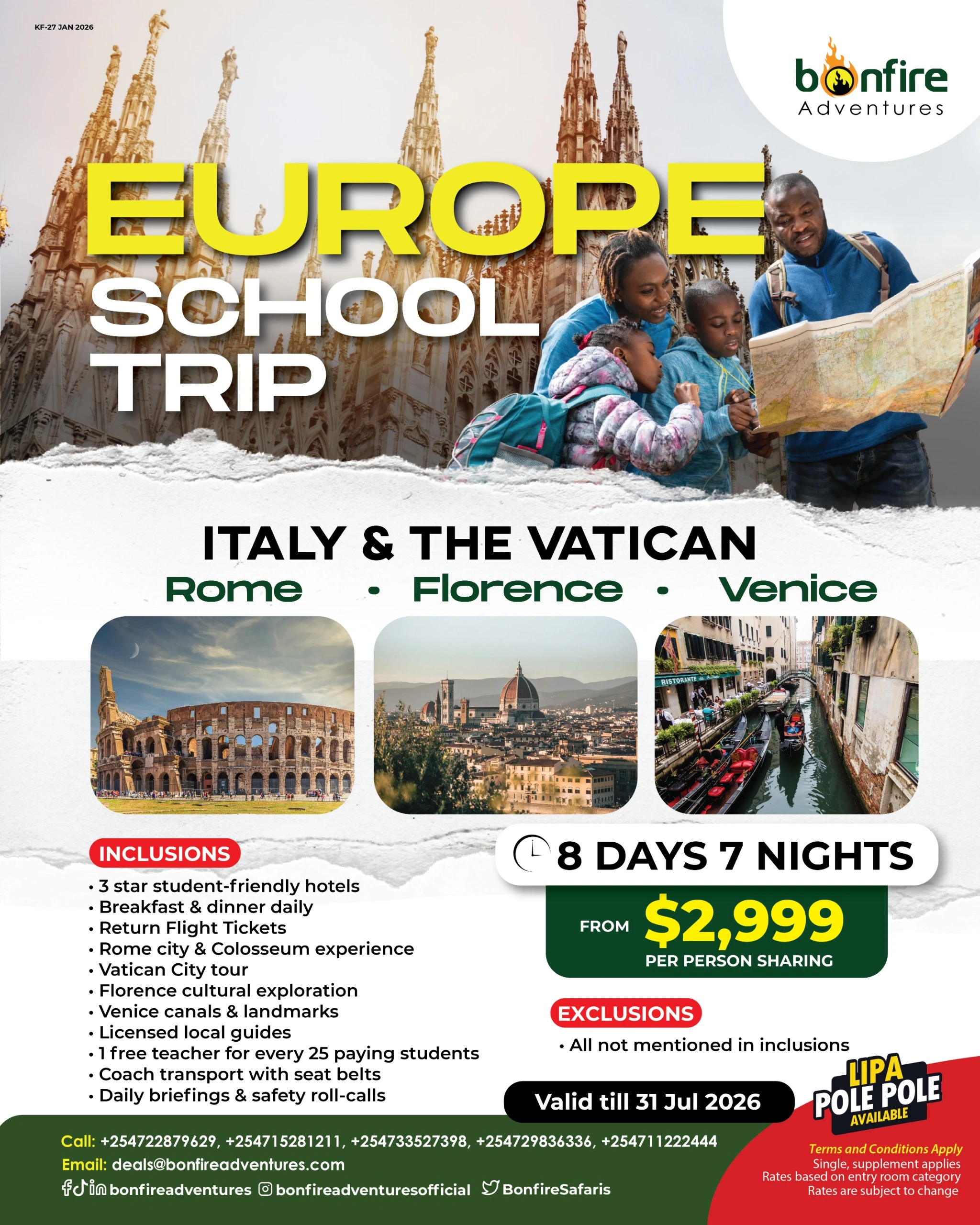 KF-27 JAN 2026

bonfire Adventures

EUROPE SCHOOL TRIP

ITALY & THE VATICAN

Rome • Florence • Venice

RISTORANTE

INCLUSIONS

• 3 star student-friendly hotels
• Breakfast & dinner daily
• Return Flight Tickets
• Rome city & Colosseum experience
• Vatican City tour
• Florence cultural exploration
• Venice canals & landmarks
• Licensed local guides
• 1 free teacher for every 25 paying students
• Coach transport with seat belts
• Daily briefings & safety roll-calls

8 DAYS 7 NIGHTS

FROM $2,999 PER PERSON SHARING

EXCLUSIONS

• All not mentioned in inclusions

Valid till 31 Jul 2026

LIPA POLE POLE AVAILABLE

Call: +254722879629, +254715281211, +254733527398, +254729836336, +254711222444
Email: deals@bonfireadventures.com
bonfireadventures bonfireadventuresofficial BonfireSafaris

Terms and Conditions Apply
Single, supplement applies
Rates based on entry room category
Rates are subject to change